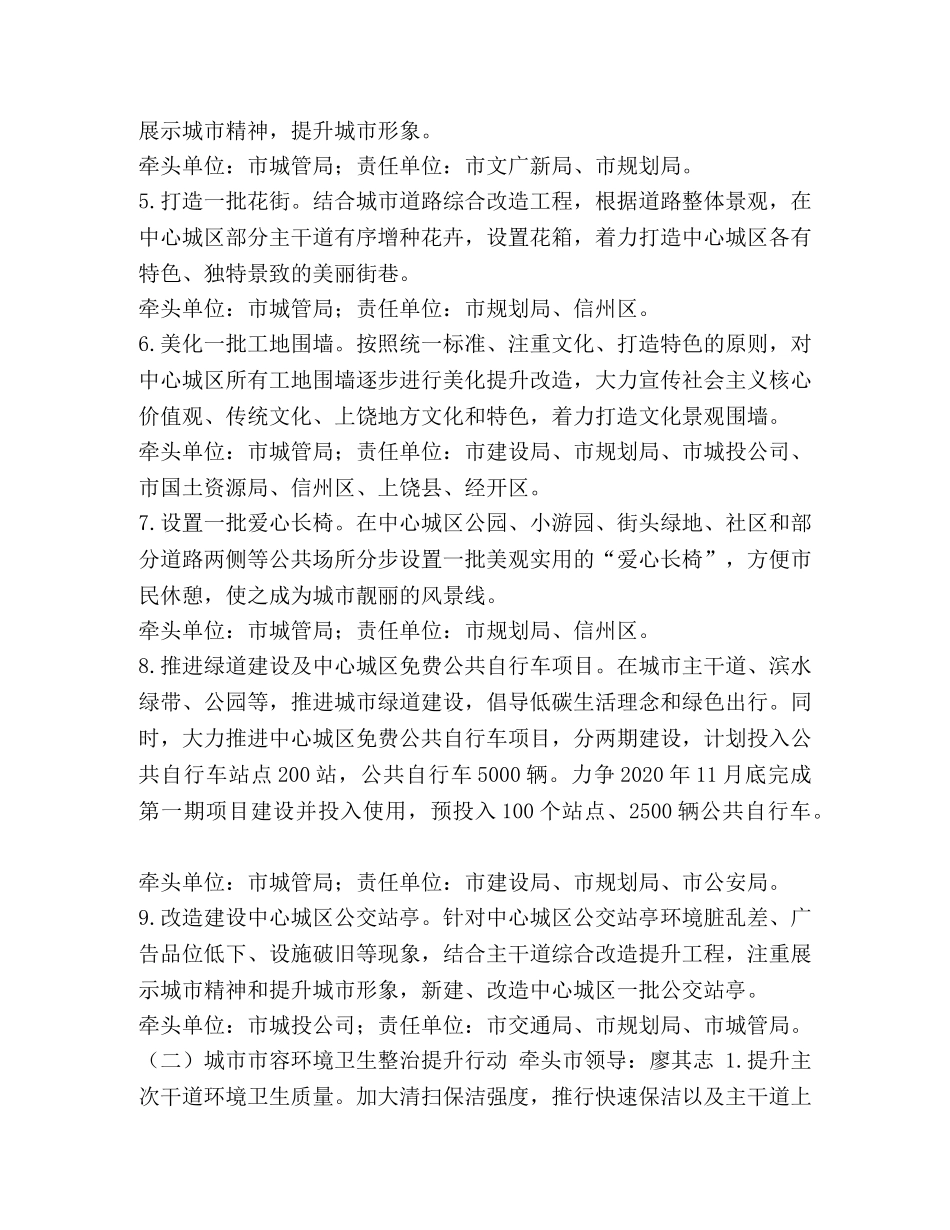 展示城市精神，提升城市形象。
牵头单位：市城管局；责任单位：市文广新局、市规划局。
5.打造一批花街。结合城市道路综合改造工程，根据道路整体景观，在中心城区部分主干道有序增种花卉，设置花箱，着力打造中心城区各有特色、独特景致的美丽街巷。
牵头单位：市城管局；责任单位：市规划局、信州区。
6.美化一批工地围墙。按照统一标准、注重文化、打造特色的原则，对中心城区所有工地围墙逐步进行美化提升改造，大力宣传社会主义核心价值观、传统文化、上饶地方文化和特色，着力打造文化景观围墙。
牵头单位：市城管局；责任单位：市建设局、市规划局、市城投公司、市国土资源局、信州区、上饶县、经开区。
7.设置一批爱心长椅。在中心城区公园、小游园、街头绿地、社区和部分道路两侧等公共场所分步设置一批美观实用的“爱心长椅”，方便市民休憩，使之成为城市靓丽的风景线。
牵头单位：市城管局；责任单位：市规划局、信州区。
8.推进绿道建设及中心城区免费公共自行车项目。在城市主干道、滨水绿带、公园等，推进城市绿道建设，倡导低碳生活理念和绿色出行。同时，大力推进中心城区免费公共自行车项目，分两期建设，计划投入公共自行车站点 200 站，公共自行车 5000 辆。力争 2020 年 11 月底完成第一期项目建设并投入使用，预投入 100 个站点、2500 辆公共自行车。

牵头单位：市城管局；责任单位：市建设局、市规划局、市公安局。
9.改造建设中心城区公交站亭。针对中心城区公交站亭环境脏乱差、广告品位低下、设施破旧等现象，结合主干道综合改造提升工程，注重展示城市精神和提升城市形象，新建、改造中心城区一批公交站亭。
牵头单位：市城投公司；责任单位：市交通局、市规划局、市城管局。
（二）城市市容环境卫生整治提升行动 牵头市领导：廖其志 1.提升主次干道环境卫生质量。加大清扫保洁强度，推行快速保洁以及主干道上